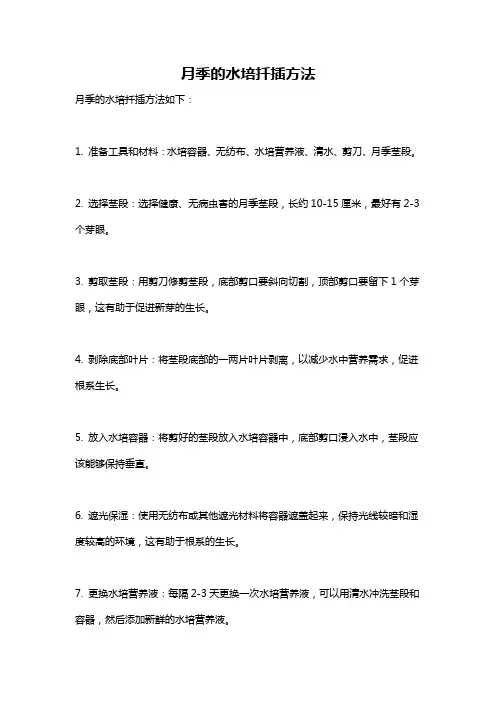 月季的水培扦插方法

月季的水培扦插方法如下：

1. 准备工具和材料：水培容器、无纺布、水培营养液、清水、剪刀、月季茎段。

2. 选择茎段：选择健康、无病虫害的月季茎段，长约 10-15 厘米，最好有 2-3 个芽眼。

3. 剪取茎段：用剪刀修剪茎段，底部剪口要斜向切割，顶部剪口要留下 1 个芽眼，这有助于促进新芽的生长。

4. 剥除底部叶片：将茎段底部的一两片叶片剥离，以减少水中营养需求，促进根系生长。

5. 放入水培容器：将剪好的茎段放入水培容器中，底部剪口浸入水中，茎段应该能够保持垂直。

6. 遮光保湿：使用无纺布或其他遮光材料将容器遮盖起来，保持光线较暗和湿度较高的环境，这有助于根系的生长。

7. 更换水培营养液：每隔 2-3 天更换一次水培营养液，可以用清水冲洗茎段和容器，然后添加新鲜的水培营养液。